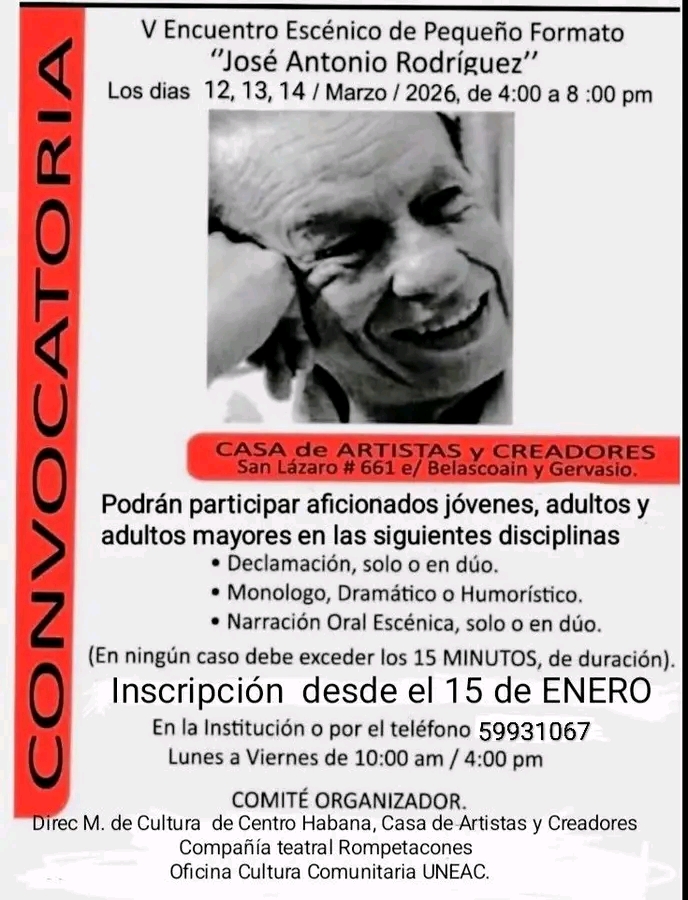 CONVOCATORIA

V Encuentro Escénico de Pequeño Formato
"José Antonio Rodríguez"
Los dias 12, 13, 14 / Marzo / 2026, de 4:00 a 8 :00 pm

CASA de ARTISTAS y CREADORES
San Lázaro # 661 e/ Belascoain y Gervasio.

Podrán participar aficionados jóvenes, adultos y adultos mayores en las siguientes disciplinas

• Declamación, solo o en dúo.
• Monologo, Dramático o Humorístico.
• Narración Oral Escénica, solo o en dúo.

(En ningún caso debe exceder los 15 MINUTOS, de duración).

Inscripción desde el 15 de ENERO

En la Institución o por el teléfono 59931067
Lunes a Viernes de 10:00 am / 4:00 pm

COMITÉ ORGANIZADOR.
Direc M. de Cultura de Centro Habana, Casa de Artistas y Creadores
Compañía teatral Rompetacones
Oficina Cultura Comunitaria UNEAC.